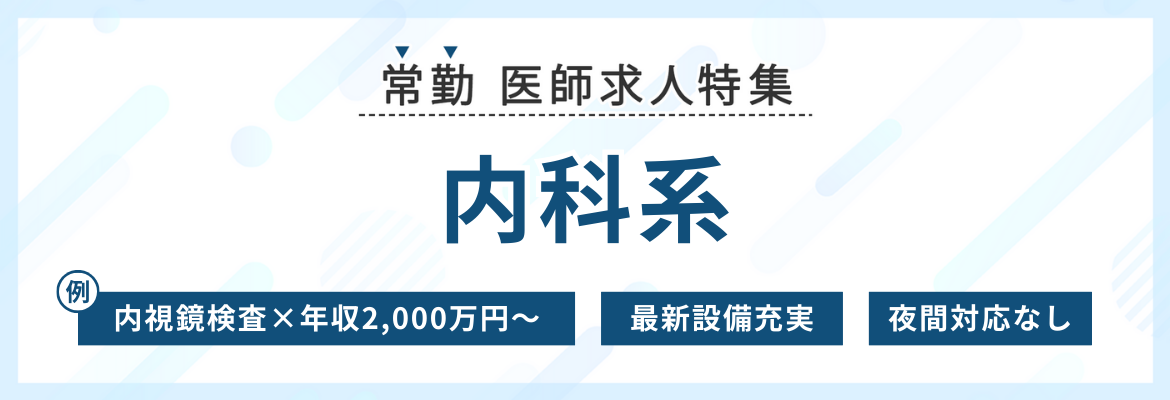 常勤 医師求人特集

内科系

例

内視鏡検査×年収2,000万円〜

最新設備充実

夜間対応なし